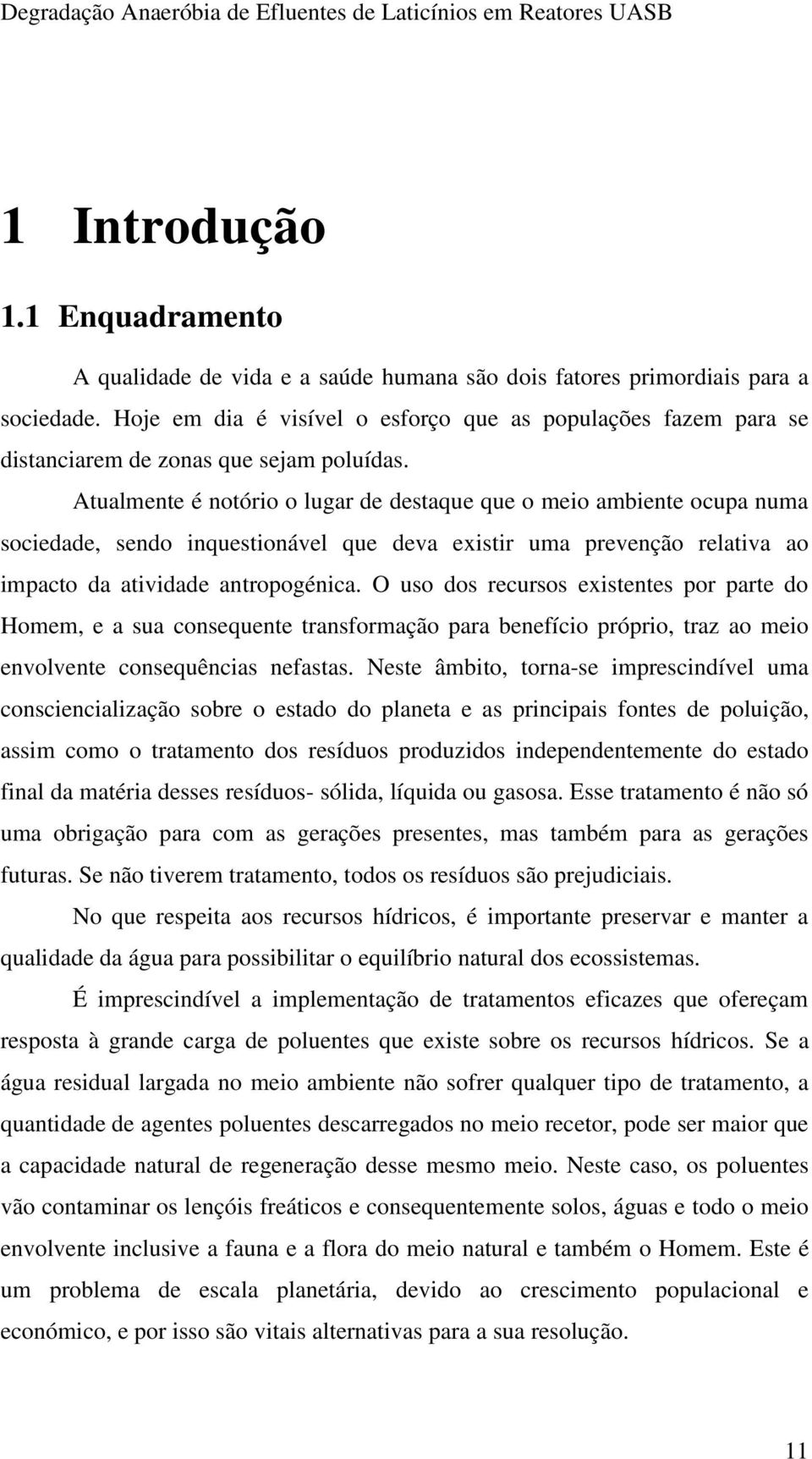 Degradação Anaeróbia de Efluentes de Laticínios em Reatores UASB

1 Introdução

1.1 Enquadramento

A qualidade de vida e a saúde humana são dois fatores primordiais para a sociedade. Hoje em dia é visível o esforço que as populações fazem para se distanciarem de zonas que sejam poluídas.

Atualmente é notório o lugar de destaque que o meio ambiente ocupa numa sociedade, sendo inquestionável que deva existir uma prevenção relativa ao impacto da atividade antropogénica. O uso dos recursos existentes por parte do Homem, e a sua consequente transformação para benefício próprio, traz ao meio envolvente consequências nefastas. Neste âmbito, torna-se imprescindível uma consciencialização sobre o estado do planeta e as principais fontes de poluição, assim como o tratamento dos resíduos produzidos independentemente do estado final da matéria desses resíduos- sólida, líquida ou gasosa. Esse tratamento é não só uma obrigação para com as gerações presentes, mas também para as gerações futuras. Se não tiverem tratamento, todos os resíduos são prejudiciais.

No que respeita aos recursos hídricos, é importante preservar e manter a qualidade da água para possibilitar o equilíbrio natural dos ecossistemas.

É imprescindível a implementação de tratamentos eficazes que ofereçam resposta à grande carga de poluentes que existe sobre os recursos hídricos. Se a água residual largada no meio ambiente não sofrer qualquer tipo de tratamento, a quantidade de agentes poluentes descarregados no meio recetor, pode ser maior que a capacidade natural de regeneração desse mesmo meio. Neste caso, os poluentes vão contaminar os lençóis freáticos e consequentemente solos, águas e todo o meio envolvente inclusive a fauna e a flora do meio natural e também o Homem. Este é um problema de escala planetária, devido ao crescimento populacional e económico, e por isso são vitais alternativas para a sua resolução.

11